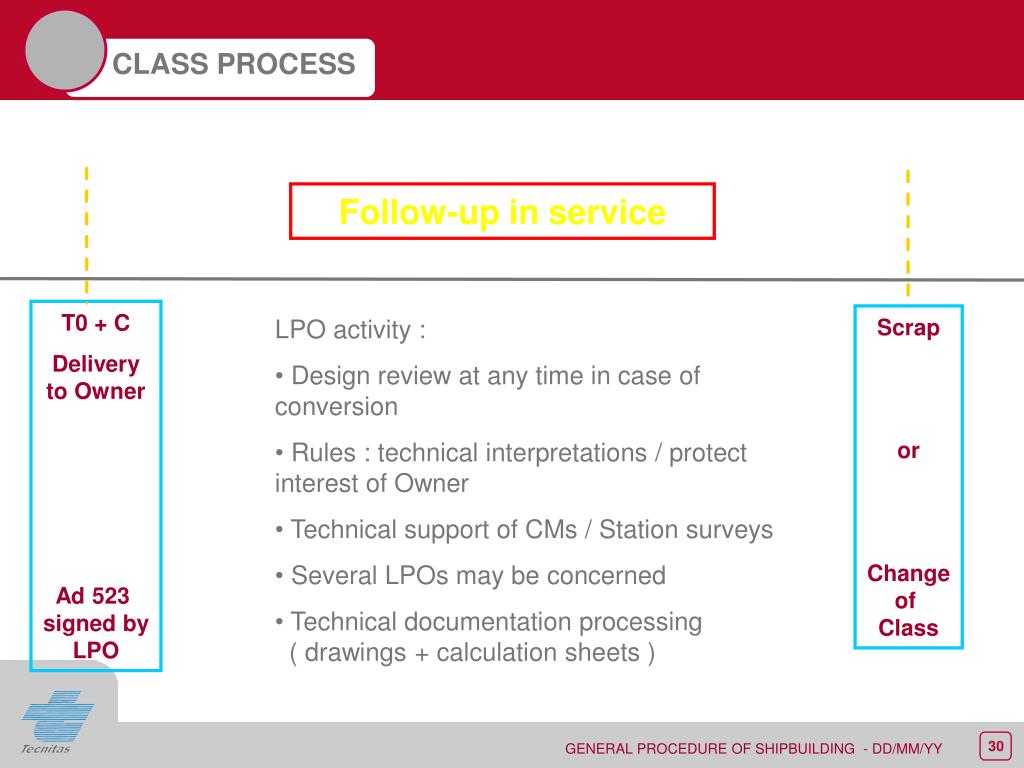 CLASS PROCESS

Follow-up in service

T0 + C

Delivery to Owner

Ad 523 signed by LPO

LPO activity :

• Design review at any time in case of conversion

• Rules : technical interpretations / protect interest of Owner

• Technical support of CMs / Station surveys

• Several LPOs may be concerned

• Technical documentation processing ( drawings + calculation sheets )

Scrap

or

Change of Class

Tecnitas

GENERAL PROCEDURE OF SHIPBUILDING - DD/MM/YY

30